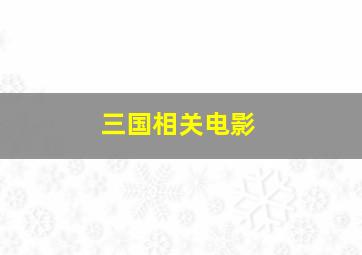 三国相关电影